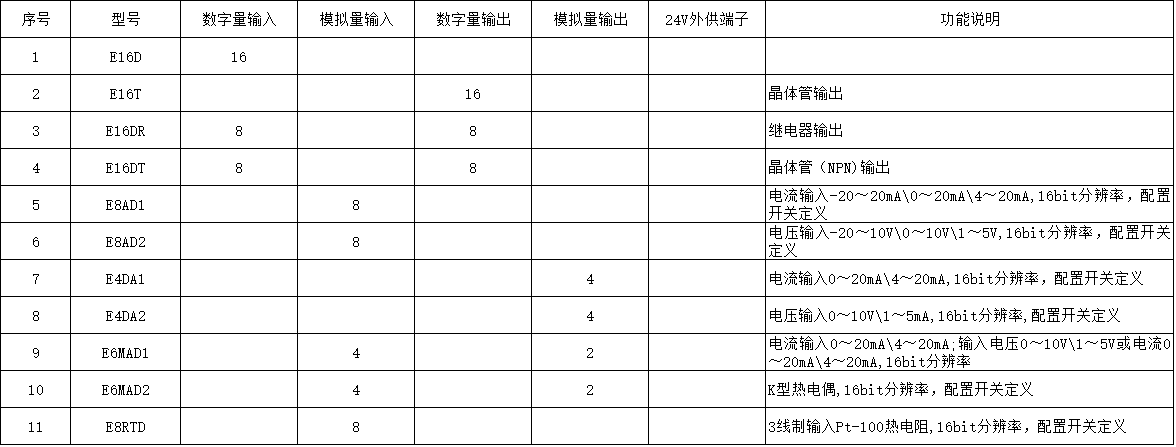 | 序号 | 型号 | 数字量输入 | 模拟量输入 | 数字量输出 | 模拟量输出 | 24V外供端子 | 功能说明 |
|---|---|---|---|---|---|---|---|
| 1 | E16D | 16 | | | | | |
| 2 | E16T | | | 16 | | | 晶体管输出 |
| 3 | E16DR | 8 | | 8 | | | 继电器输出 |
| 4 | E16DT | 8 | | 8 | | | 晶体管（NPN）输出 |
| 5 | E8AD1 | | 8 | | | | 电流输入-20～20mA\0～20mA\4～20mA,16bit分辨率，配置开关定义 |
| 6 | E8AD2 | | 8 | | | | 电压输入-20～10V\0～10V\1～5V,16bit分辨率，配置开关定义 |
| 7 | E4DA1 | | | | 4 | | 电流输入0～20mA\4～20mA,16bit分辨率，配置开关定义 |
| 8 | E4DA2 | | | | 4 | | 电压输入0～10V\1～5mA,16bit分辨率,配置开关定义 |
| 9 | E6MAD1 | | 4 | | 2 | | 电流输入0～20mA\4～20mA;输入电压0～10V\1～5V或电流0～20mA\4～20mA,16bit分辨率 |
| 10 | E6MAD2 | | 4 | | 2 | | K型热电偶,16bit分辨率，配置开关定义 |
| 11 | E8RTD | | 8 | | | | 3线制输入Pt-100热电阻,16bit分辨率，配置开关定义 |